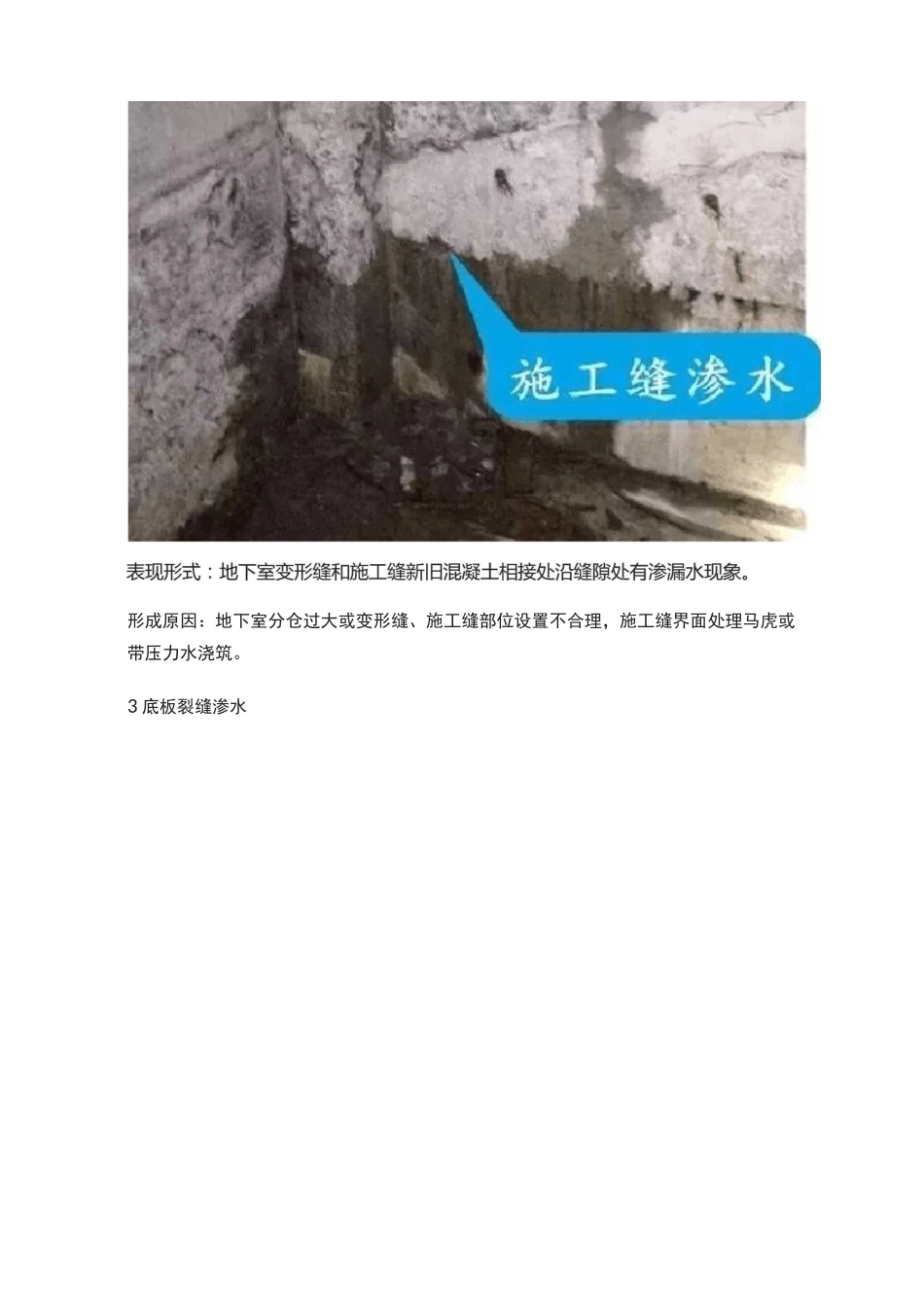 施工缝渗水

表现形式：地下室变形缝和施工缝新旧混凝土相接处沿缝隙处有渗漏水现象。

形成原因：地下室分仓过大或变形缝、施工缝部位设置不合理，施工缝界面处理马虎或带压力水浇筑。

3 底板裂缝渗水